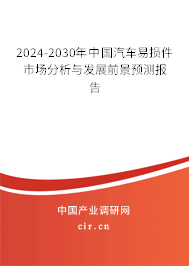 2024-2030年中国汽车易损件市场分析与发展前景预测报告

中国产业调研网
cir.cn